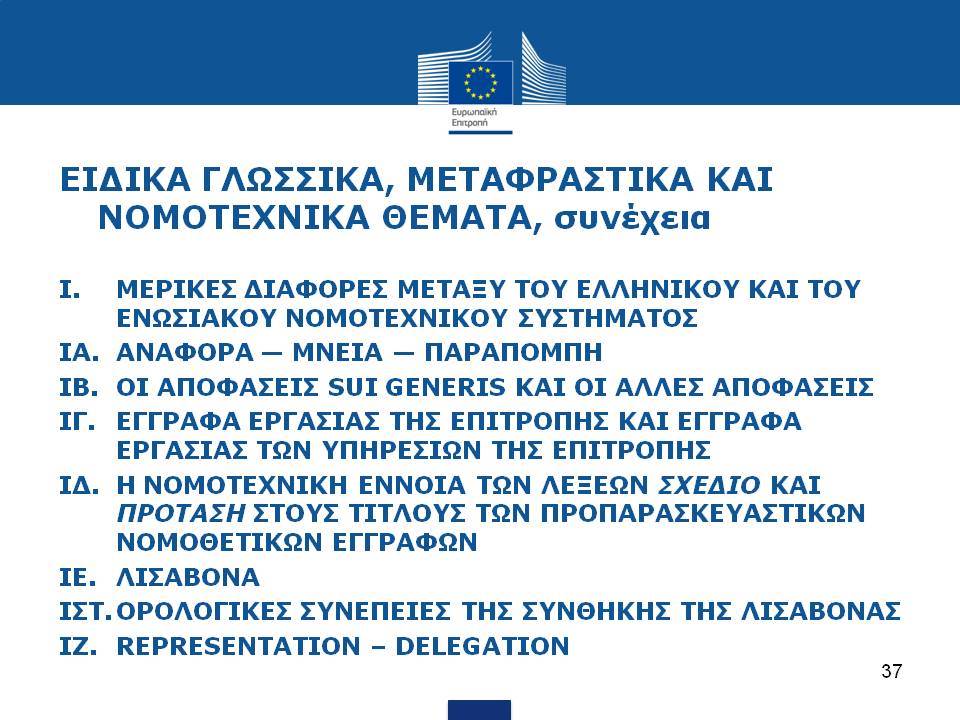 Ευρωπαϊκή Επιτροπή

ΕΙΔΙΚΑ ΓΛΩΣΣΙΚΑ, ΜΕΤΑΦΡΑΣΤΙΚΑ ΚΑΙ ΝΟΜΟΤΕΧΝΙΚΑ ΘΕΜΑΤΑ, συνέχεια

Ι. ΜΕΡΙΚΕΣ ΔΙΑΦΟΡΕΣ ΜΕΤΑΞΥ ΤΟΥ ΕΛΛΗΝΙΚΟΥ ΚΑΙ ΤΟΥ ΕΝΩΣΙΑΚΟΥ ΝΟΜΟΤΕΧΝΙΚΟΥ ΣΥΣΤΗΜΑΤΟΣ

ΙΑ. ΑΝΑΦΟΡΑ — ΜΝΕΙΑ — ΠΑΡΑΠΟΜΠΗ

ΙΒ. ΟΙ ΑΠΟΦΑΣΕΙΣ SUI GENERIS ΚΑΙ ΟΙ ΑΛΛΕΣ ΑΠΟΦΑΣΕΙΣ

ΙΓ. ΕΓΓΡΑΦΑ ΕΡΓΑΣΙΑΣ ΤΗΣ ΕΠΙΤΡΟΠΗΣ ΚΑΙ ΕΓΓΡΑΦΑ ΕΡΓΑΣΙΑΣ ΤΩΝ ΥΠΗΡΕΣΙΩΝ ΤΗΣ ΕΠΙΤΡΟΠΗΣ

ΙΔ. Η ΝΟΜΟΤΕΧΝΙΚΗ ΕΝΝΟΙΑ ΤΩΝ ΛΕΞΕΩΝ ΣΧΕΔΙΟ ΚΑΙ ΠΡΟΤΑΣΗ ΣΤΟΥΣ ΤΙΤΛΟΥΣ ΤΩΝ ΠΡΟΠΑΡΑΣΚΕΥΑΣΤΙΚΩΝ ΝΟΜΟΘΕΤΙΚΩΝ ΕΓΓΡΑΦΩΝ

ΙΕ. ΛΙΣΑΒΟΝΑ

ΙΣΤ. ΟΡΟΛΟΓΙΚΕΣ ΣΥΝΕΠΕΙΕΣ ΤΗΣ ΣΥΝΘΗΚΗΣ ΤΗΣ ΛΙΣΑΒΟΝΑΣ

ΙΖ. REPRESENTATION – DELEGATION

37